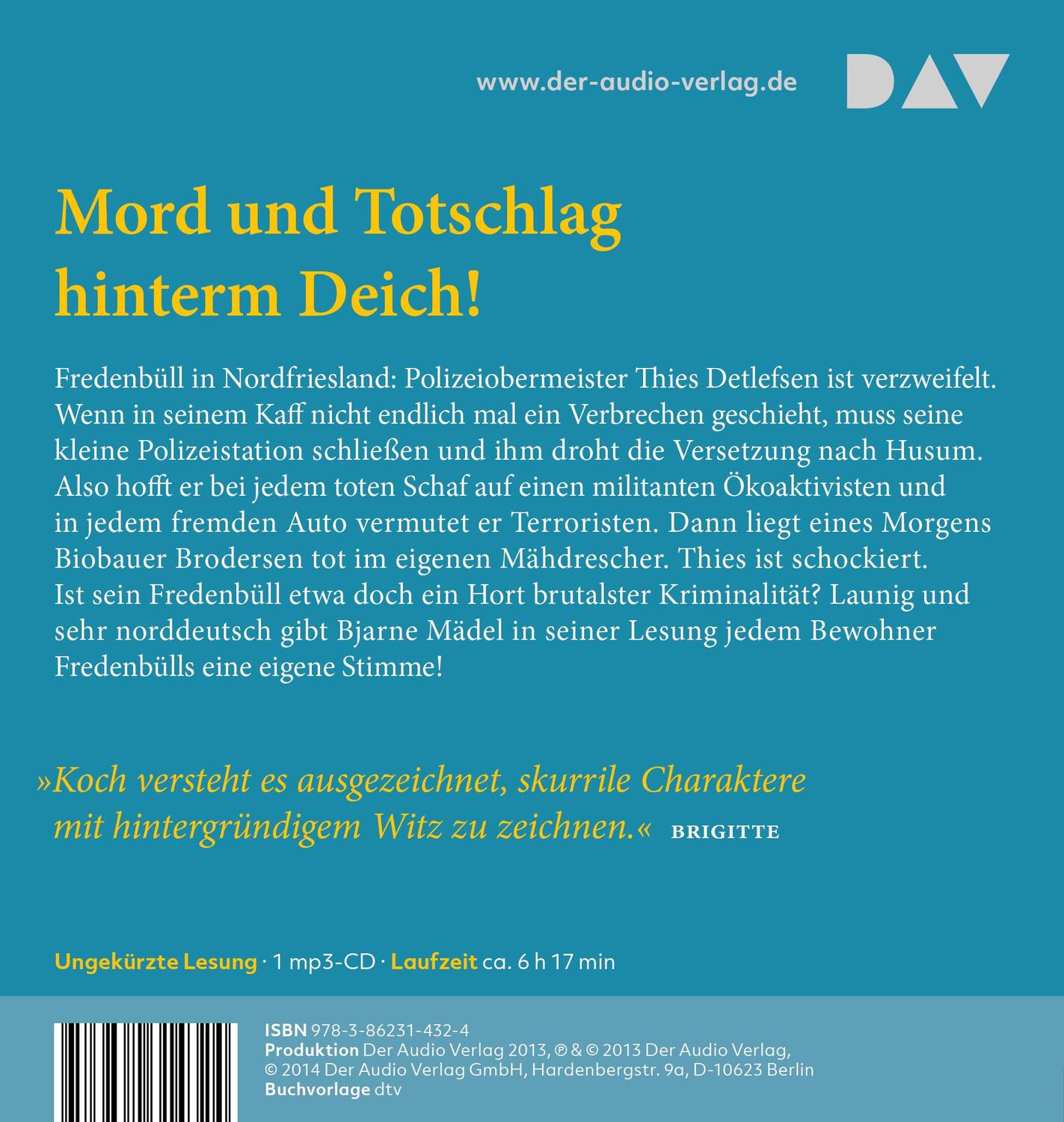 www.der-audio-verlag.de

DAV

Mord und Totschlag hinterm Deich!

Fredenbüll in Nordfriesland: Polizeiobermeister Thies Detlefsen ist verzweifelt. Wenn in seinem Kaff nicht endlich mal ein Verbrechen geschieht, muss seine kleine Polizeistation schließen und ihm droht die Versetzung nach Husum. Also hofft er bei jedem toten Schaf auf einen militanten Ökoaktivisten und in jedem fremden Auto vermutet er Terroristen. Dann liegt eines Morgens Biobauer Brodersen tot im eigenen Mähdrescher. Thies ist schockiert. Ist sein Fredenbüll etwa doch ein Hort brutalster Kriminalität? Launig und sehr norddeutsch gibt Bjarne Mädel in seiner Lesung jedem Bewohner Fredenbülls eine eigene Stimme!

»Koch versteht es ausgezeichnet, skurrile Charaktere mit hintergründigem Witz zu zeichnen.« BRIGITTE

Ungekürzte Lesung · 1 mp3-CD · Laufzeit ca. 6 h 17 min

ISBN 978-3-86231-432-4
Produktion Der Audio Verlag 2013, ℗ & © 2013 Der Audio Verlag, © 2014 Der Audio Verlag GmbH, Hardenbergstr. 9a, D-10623 Berlin
Buchvorlage dtv